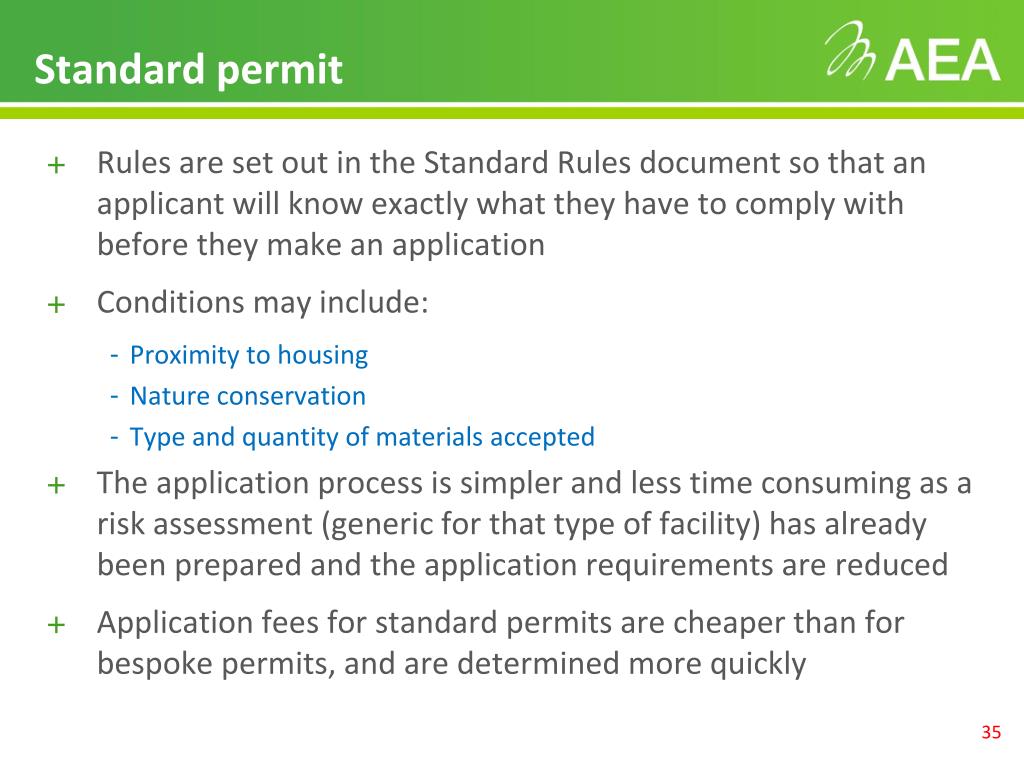 Standard permit

AEA

+ Rules are set out in the Standard Rules document so that an applicant will know exactly what they have to comply with before they make an application

+ Conditions may include:

- Proximity to housing
- Nature conservation
- Type and quantity of materials accepted

+ The application process is simpler and less time consuming as a risk assessment (generic for that type of facility) has already been prepared and the application requirements are reduced

+ Application fees for standard permits are cheaper than for bespoke permits, and are determined more quickly

35